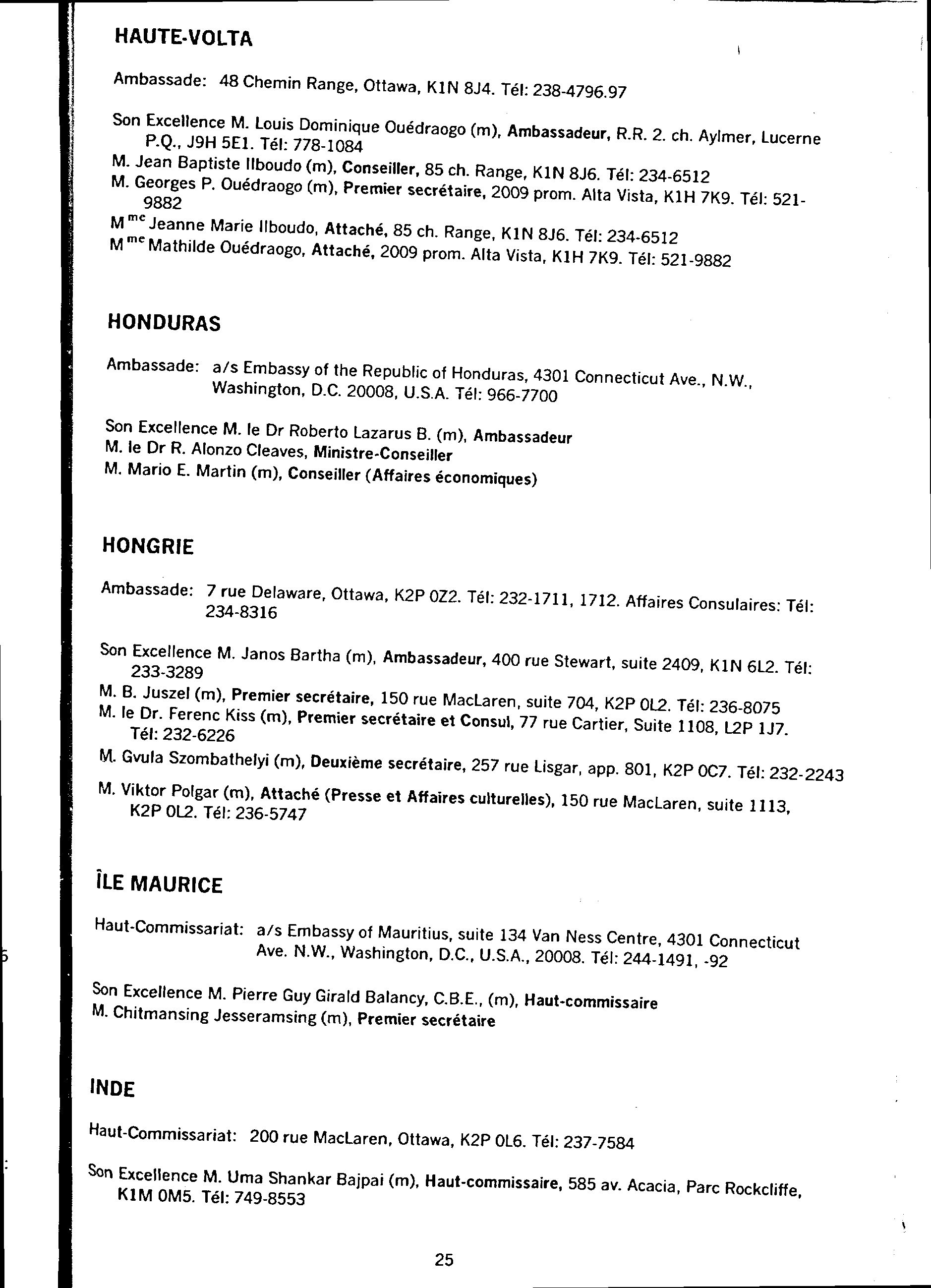 HAUTE-VOLTA

Ambassade: 48 Chemin Range, Ottawa, K1N 8J4. Tél: 238-4796.97

Son Excellence M. Louis Dominique Ouédraogo (m), Ambassadeur, R.R. 2. ch. Aylmer, Lucerne P.Q., J9H 5E1. Tél: 778-1084
M. Jean Baptiste Ilboudo (m), Conseiller, 85 ch. Range, K1N 8J6. Tél: 234-6512
M. Georges P. Ouédraogo (m), Premier secrétaire, 2009 prom. Alta Vista, K1H 7K9. Tél: 521-9882
M$^{me}$ Jeanne Marie Ilboudo, Attaché, 85 ch. Range, K1N 8J6. Tél: 234-6512
M$^{me}$ Mathilde Ouédraogo, Attaché, 2009 prom. Alta Vista, K1H 7K9. Tél: 521-9882

HONDURAS

Ambassade: a/s Embassy of the Republic of Honduras, 4301 Connecticut Ave., N.W., Washington, D.C. 20008, U.S.A. Tél: 966-7700

Son Excellence M. le Dr Roberto Lazarus B. (m), Ambassadeur
M. le Dr R. Alonzo Cleaves, Ministre-Conseiller
M. Mario E. Martin (m), Conseiller (Affaires économiques)

HONGRIE

Ambassade: 7 rue Delaware, Ottawa, K2P 0Z2. Tél: 232-1711, 1712. Affaires Consulaires: Tél: 234-8316

Son Excellence M. Janos Bartha (m), Ambassadeur, 400 rue Stewart, suite 2409, K1N 6L2. Tél: 233-3289
M. B. Juszel (m), Premier secrétaire, 150 rue MacLaren, suite 704, K2P 0L2. Tél: 236-8075
M. le Dr. Ferenc Kiss (m), Premier secrétaire et Consul, 77 rue Cartier, Suite 1108, L2P 1J7. Tél: 232-6226
M. Gvula Szombathelyi (m), Deuxième secrétaire, 257 rue Lisgar, app. 801, K2P 0C7. Tél: 232-2243
M. Viktor Polgar (m), Attaché (Presse et Affaires culturelles), 150 rue MacLaren, suite 1113, K2P 0L2. Tél: 236-5747

ÎLE MAURICE

Haut-Commissariat: a/s Embassy of Mauritius, suite 134 Van Ness Centre, 4301 Connecticut Ave. N.W., Washington, D.C., U.S.A., 20008. Tél: 244-1491, -92

Son Excellence M. Pierre Guy Girald Balancy, C.B.E., (m), Haut-commissaire
M. Chitmansing Jesseramsing (m), Premier secrétaire

INDE

Haut-Commissariat: 200 rue MacLaren, Ottawa, K2P 0L6. Tél: 237-7584

Son Excellence M. Uma Shankar Bajpai (m), Haut-commissaire, 585 av. Acacia, Parc Rockcliffe, K1M 0M5. Tél: 749-8553

25